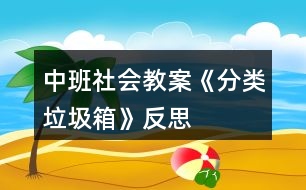 中班社会教案《分类垃圾箱》反思